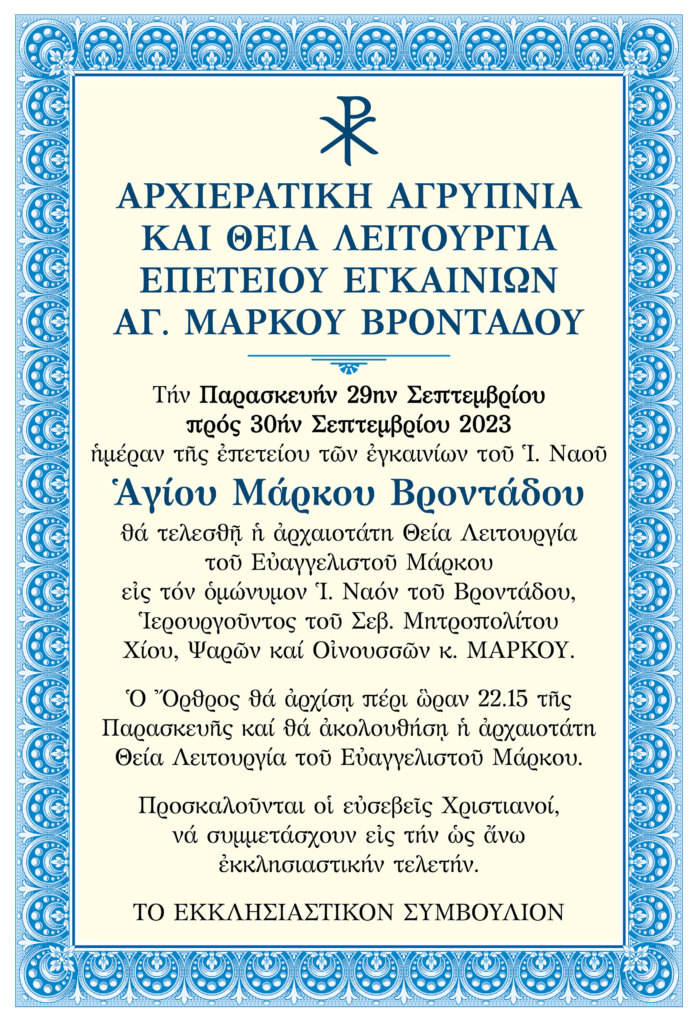 ΑΡΧΙΕΡΑΤΙΚΗ ΑΓΡΥΠΝΙΑ
ΚΑΙ ΘΕΙΑ ΛΕΙΤΟΥΡΓΙΑ
ΕΠΕΤΕΙΟΥ ΕΓΚΑΙΝΙΩΝ
ΑΓ. ΜΑΡΚΟΥ ΒΡΟΝΤΑΔΟΥ

Τήν Παρασκευήν 29ην Σεπτεμβρίου
πρός 30ήν Σεπτεμβρίου 2023
ἡμέραν τῆς ἐπετείου τῶν ἐγκαινίων τοῦ Ἱ. Ναοῦ

Ἁγίου Μάρκου Βροντάδου

θά τελεσθῇ ἡ ἀρχαιοτάτη Θεία Λειτουργία τοῦ Εὐαγγελιστοῦ Μάρκου εἰς τόν ὁμώνυμον Ἱ. Ναόν τοῦ Βροντάδου, Ἱερουργοῦντος τοῦ Σεβ. Μητροπολίτου Χίου, Ψαρῶν καί Οἰνουσσῶν κ. ΜΑΡΚΟΥ.

Ὁ Ὄρθρος θά ἀρχίσῃ πέρι ὥραν 22.15 τῆς Παρασκευῆς καί θά ἀκολουθήσῃ ἡ ἀρχαιοτάτη Θεία Λειτουργία τοῦ Εὐαγγελιστοῦ Μάρκου.

Προσκαλοῦνται οἱ εὐσεβεῖς Χριστιανοί, νά συμμετάσχουν εἰς τήν ὡς ἄνω ἐκκλησιαστικήν τελετήν.

ΤΟ ΕΚΚΛΗΣΙΑΣΤΙΚΟΝ ΣΥΜΒΟΥΛΙΟΝ